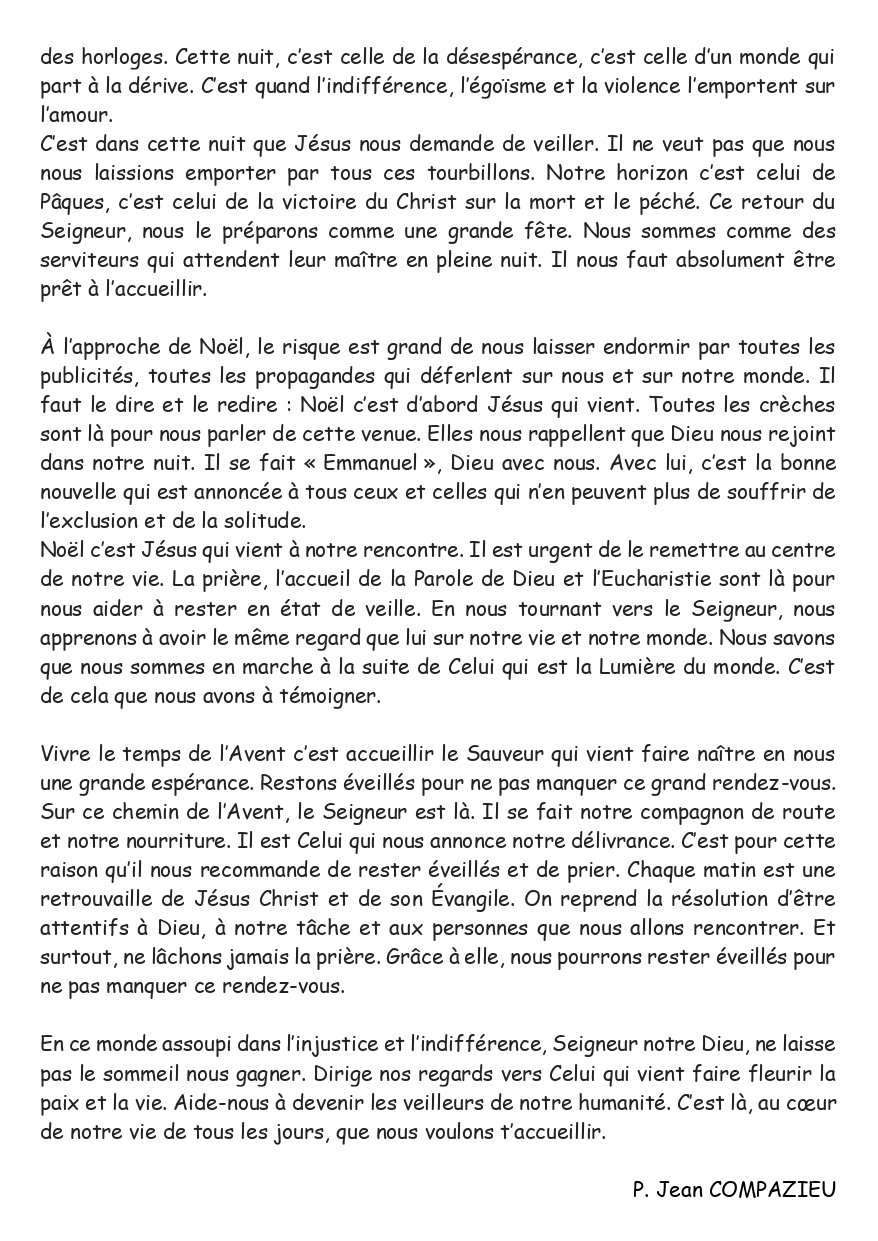 des horloges. Cette nuit, c'est celle de la désespérance, c'est celle d'un monde qui part à la dérive. C'est quand l'indifférence, l'égoïsme et la violence l'emportent sur l'amour.
C'est dans cette nuit que Jésus nous demande de veiller. Il ne veut pas que nous nous laissions emporter par tous ces tourbillons. Notre horizon c'est celui de Pâques, c'est celui de la victoire du Christ sur la mort et le péché. Ce retour du Seigneur, nous le préparons comme une grande fête. Nous sommes comme des serviteurs qui attendent leur maître en pleine nuit. Il nous faut absolument être prêt à l'accueillir.

À l'approche de Noël, le risque est grand de nous laisser endormir par toutes les publicités, toutes les propagandes qui déferlent sur nous et sur notre monde. Il faut le dire et le redire : Noël c'est d'abord Jésus qui vient. Toutes les crèches sont là pour nous parler de cette venue. Elles nous rappellent que Dieu nous rejoint dans notre nuit. Il se fait « Emmanuel », Dieu avec nous. Avec lui, c'est la bonne nouvelle qui est annoncée à tous ceux et celles qui n'en peuvent plus de souffrir de l'exclusion et de la solitude.
Noël c'est Jésus qui vient à notre rencontre. Il est urgent de le remettre au centre de notre vie. La prière, l'accueil de la Parole de Dieu et l'Eucharistie sont là pour nous aider à rester en état de veille. En nous tournant vers le Seigneur, nous apprenons à avoir le même regard que lui sur notre vie et notre monde. Nous savons que nous sommes en marche à la suite de Celui qui est la Lumière du monde. C'est de cela que nous avons à témoigner.

Vivre le temps de l'Avent c'est accueillir le Sauveur qui vient faire naître en nous une grande espérance. Restons éveillés pour ne pas manquer ce grand rendez-vous. Sur ce chemin de l'Avent, le Seigneur est là. Il se fait notre compagnon de route et notre nourriture. Il est Celui qui nous annonce notre délivrance. C'est pour cette raison qu'il nous recommande de rester éveillés et de prier. Chaque matin est une retrouvaille de Jésus Christ et de son Évangile. On reprend la résolution d'être attentifs à Dieu, à notre tâche et aux personnes que nous allons rencontrer. Et surtout, ne lâchons jamais la prière. Grâce à elle, nous pourrons rester éveillés pour ne pas manquer ce rendez-vous.

En ce monde assoupi dans l'injustice et l'indifférence, Seigneur notre Dieu, ne laisse pas le sommeil nous gagner. Dirige nos regards vers Celui qui vient faire fleurir la paix et la vie. Aide-nous à devenir les veilleurs de notre humanité. C'est là, au cœur de notre vie de tous les jours, que nous voulons t'accueillir.

P. Jean COMPAZIEU